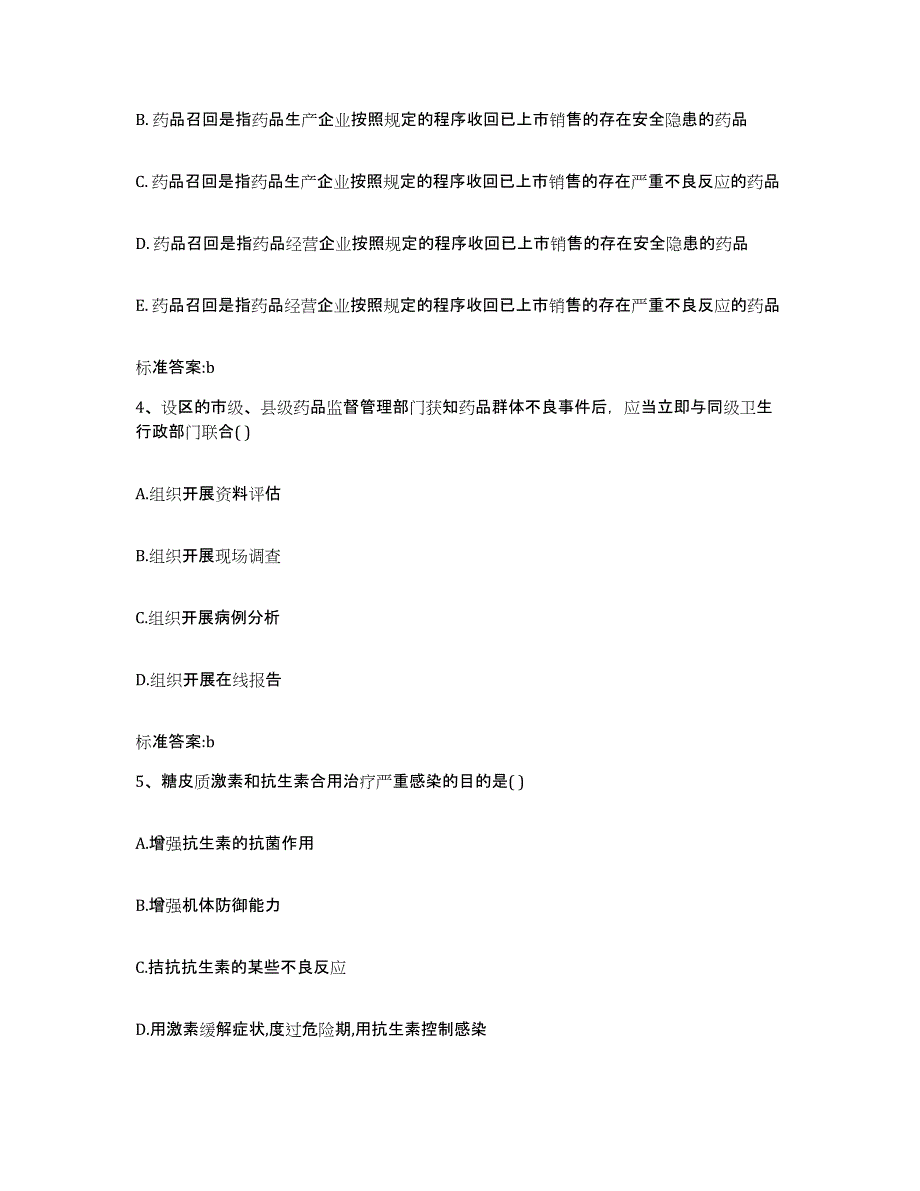 B. 药品召回是指药品生产企业按照规定的程序收回已上市销售的存在安全隐患的药品

C. 药品召回是指药品生产企业按照规定的程序收回已上市销售的存在严重不良反应的药品

D. 药品召回是指药品经营企业按照规定的程序收回已上市销售的存在安全隐患的药品

E. 药品召回是指药品经营企业按照规定的程序收回已上市销售的存在严重不良反应的药品

标准答案:b

4、设区的市级、县级药品监督管理部门获知药品群体不良事件后，应当立即与同级卫生行政部门联合( )

A.组织开展资料评估

B.组织开展现场调查

C.组织开展病例分析

D.组织开展在线报告

标准答案:b

5、糖皮质激素和抗生素合用治疗严重感染的目的是( )

A.增强抗生素的抗菌作用

B.增强机体防御能力

C.拮抗抗生素的某些不良反应

D.用激素缓解症状,度过危险期,用抗生素控制感染